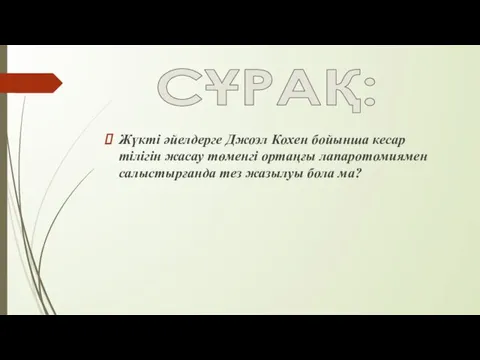 СҰРАҚ:

Жүкті әйелдерге Джоэл Кохен бойынша кесар тілігін жасау төменгі ортаңғы лапаротомиямен салыстырғанда тез жазылуы бола ма?